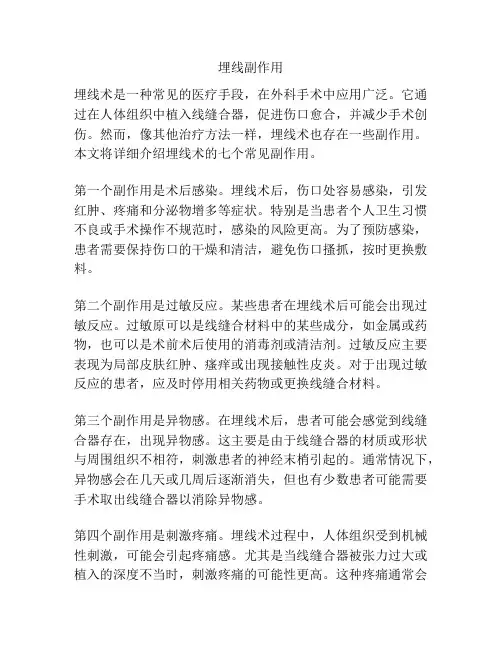 埋线副作用

埋线术是一种常见的医疗手段，在外科手术中应用广泛。它通过在人体组织中植入线缝合器，促进伤口愈合，并减少手术创伤。然而，像其他治疗方法一样，埋线术也存在一些副作用。本文将详细介绍埋线术的七个常见副作用。

第一个副作用是术后感染。埋线术后，伤口处容易感染，引发红肿、疼痛和分泌物增多等症状。特别是当患者个人卫生习惯不良或手术操作不规范时，感染的风险更高。为了预防感染，患者需要保持伤口的干燥和清洁，避免伤口搔抓，按时更换敷料。

第二个副作用是过敏反应。某些患者在埋线术后可能会出现过敏反应。过敏原可以是线缝合材料中的某些成分，如金属或药物，也可以是术前术后使用的消毒剂或清洁剂。过敏反应主要表现为局部皮肤红肿、瘙痒或出现接触性皮炎。对于出现过敏反应的患者，应及时停用相关药物或更换线缝合材料。

第三个副作用是异物感。在埋线术后，患者可能会感觉到线缝合器存在，出现异物感。这主要是由于线缝合器的材质或形状与周围组织不相符，刺激患者的神经末梢引起的。通常情况下，异物感会在几天或几周后逐渐消失，但也有少数患者可能需要手术取出线缝合器以消除异物感。

第四个副作用是刺激疼痛。埋线术过程中，人体组织受到机械性刺激，可能会引起疼痛感。尤其是当线缝合器被张力过大或植入的深度不当时，刺激疼痛的可能性更高。这种疼痛通常会